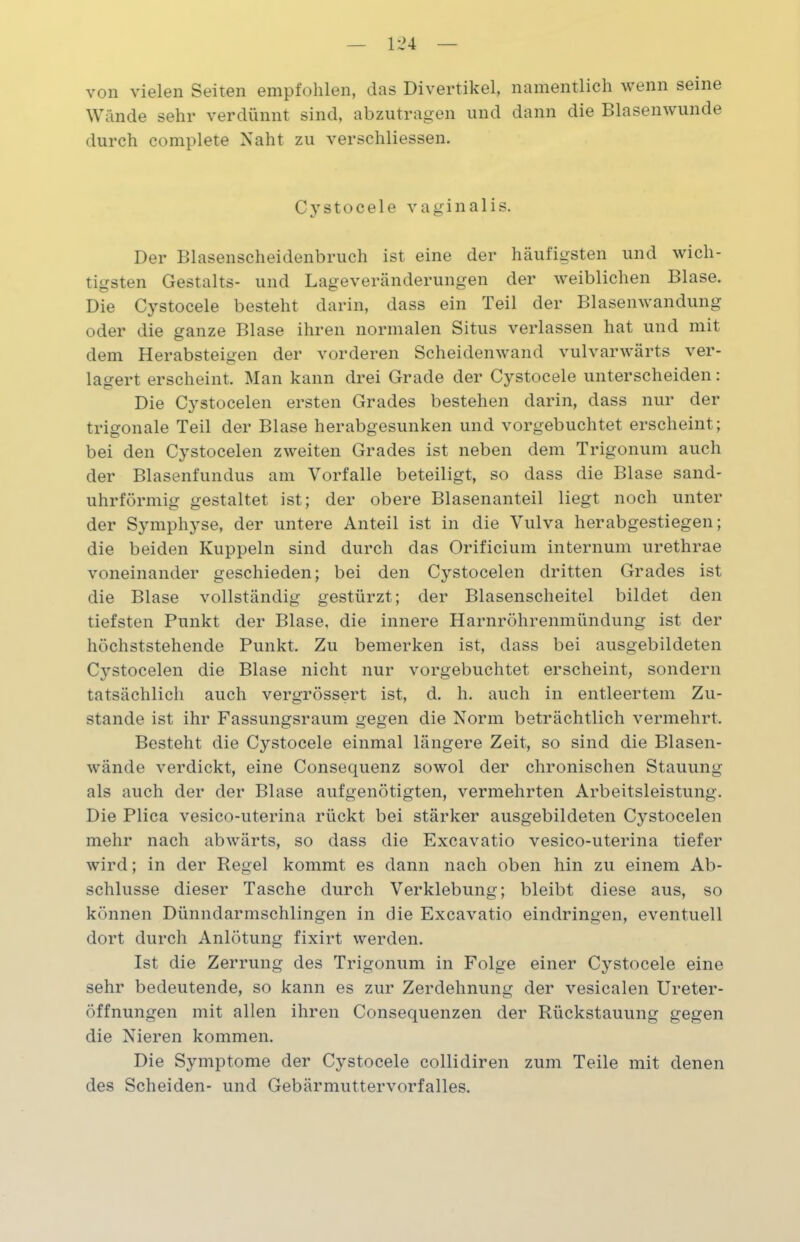 — 124 —

von vielen Seiten empfohlen, das Divertikel, namentlich wenn seine Wände sehr verdünnt sind, abzutragen und dann die Blasenwunde durch complete Naht zu verschliessen.

Cystocele vaginalis.

Der Blasenscheidenbruch ist eine der häufigsten und wichtigsten Gestalts- und Lageveränderungen der weiblichen Blase. Die Cystocele besteht darin, dass ein Teil der Blasenwandung oder die ganze Blase ihren normalen Situs verlassen hat und mit dem Herabsteigen der vorderen Scheidenwand vulvarwärts verlagert erscheint. Man kann drei Grade der Cystocele unterscheiden:

Die Cystocelen ersten Grades bestehen darin, dass nur der trigonale Teil der Blase herabgesunken und vorgebuchtet erscheint; bei den Cystocelen zweiten Grades ist neben dem Trigonum auch der Blasenfundus am Vorfalle beteiligt, so dass die Blase sanduhrförmig gestaltet ist; der obere Blasenanteil liegt noch unter der Symphyse, der untere Anteil ist in die Vulva herabgestiegen; die beiden Kuppeln sind durch das Orificium internum urethrae voneinander geschieden; bei den Cystocelen dritten Grades ist die Blase vollständig gestürzt; der Blasenscheitel bildet den tiefsten Punkt der Blase, die innere Harnröhrenmündung ist der höchststehende Punkt. Zu bemerken ist, dass bei ausgebildeten Cystocelen die Blase nicht nur vorgebuchtet erscheint, sondern tatsächlich auch vergrössert ist, d. h. auch in entleertem Zustande ist ihr Fassungsraum gegen die Norm beträchtlich vermehrt.

Besteht die Cystocele einmal längere Zeit, so sind die Blasenwände verdickt, eine Consequenz sowol der chronischen Stauung als auch der der Blase aufgenötigten, vermehrten Arbeitsleistung. Die Plica vesico-uterina rückt bei stärker ausgebildeten Cystocelen mehr nach abwärts, so dass die Excavatio vesico-uterina tiefer wird; in der Regel kommt es dann nach oben hin zu einem Abschlusse dieser Tasche durch Verklebung; bleibt diese aus, so können Dünndarmschlingen in die Excavatio eindringen, eventuell dort durch Anlötung fixirt werden.

Ist die Zerrung des Trigonum in Folge einer Cystocele eine sehr bedeutende, so kann es zur Zerdehnung der vesicalen Ureteröffnungen mit allen ihren Consequenzen der Rückstauung gegen die Nieren kommen.

Die Symptome der Cystocele collidiren zum Teile mit denen des Scheiden- und Gebärmuttervorfalles.